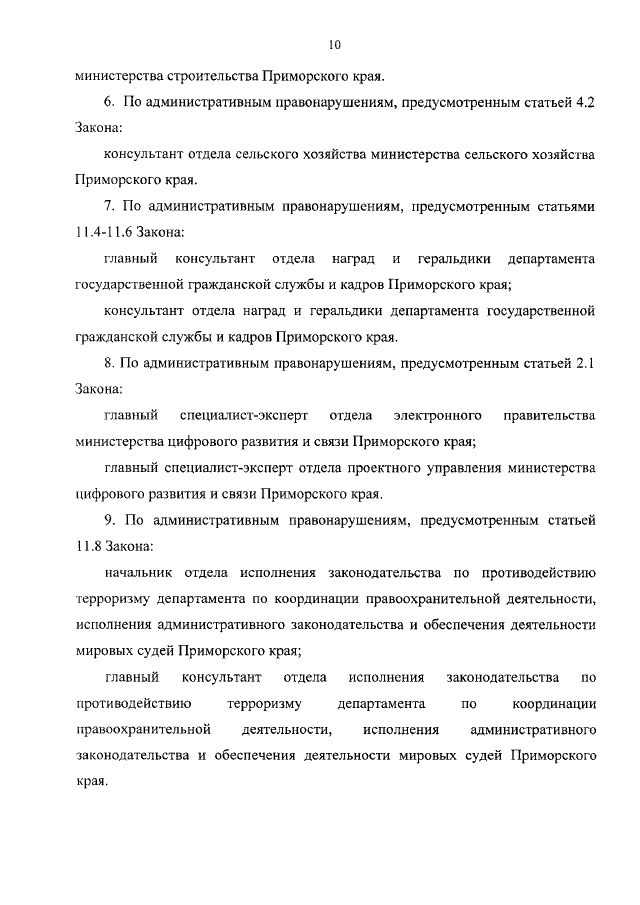 10

министерства строительства Приморского края.

6. По административным правонарушениям, предусмотренным статьей 4.2 Закона:

консультант отдела сельского хозяйства министерства сельского хозяйства Приморского края.

7. По административным правонарушениям, предусмотренным статьями 11.4-11.6 Закона:

главный консультант отдела наград и геральдики департамента государственной гражданской службы и кадров Приморского края;

консультант отдела наград и геральдики департамента государственной гражданской службы и кадров Приморского края.

8. По административным правонарушениям, предусмотренным статьей 2.1 Закона:

главный специалист-эксперт отдела электронного правительства министерства цифрового развития и связи Приморского края;

главный специалист-эксперт отдела проектного управления министерства цифрового развития и связи Приморского края.

9. По административным правонарушениям, предусмотренным статьей 11.8 Закона:

начальник отдела исполнения законодательства по противодействию терроризму департамента по координации правоохранительной деятельности, исполнения административного законодательства и обеспечения деятельности мировых судей Приморского края;

главный консультант отдела исполнения законодательства по противодействию терроризму департамента по координации правоохранительной деятельности, исполнения административного законодательства и обеспечения деятельности мировых судей Приморского края.